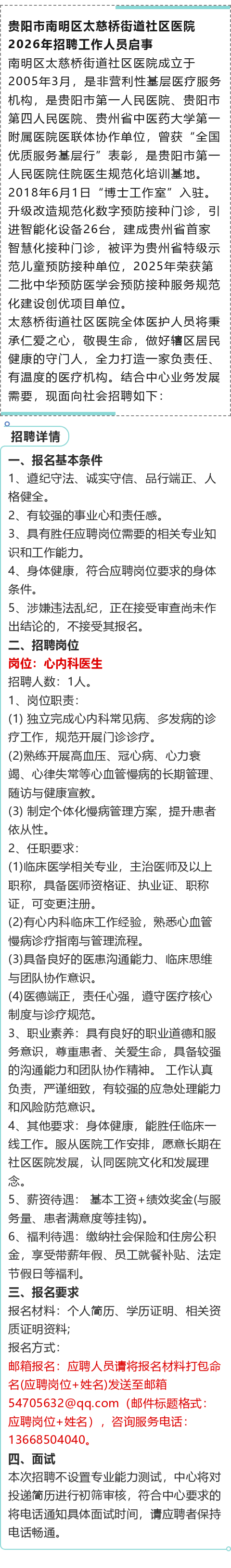 贵阳市南明区太慈桥街道社区医院2026年招聘工作人员启事

南明区太慈桥街道社区医院成立于2005年3月，是非营利性基层医疗服务机构，是贵阳市第一人民医院、贵阳市第四人民医院、贵州省中医药大学第一附属医院医联体协作单位，曾获“全国优质服务基层行”表彰，是贵阳市第一人民医院住院医生规范化培训基地。2018年6月1日“博士工作室”入驻。升级改造规范化数字预防接种门诊，引进智能化设备26台，建成贵州省首家智慧化接种门诊，被评为贵州省特级示范儿童预防接种单位，2025年荣获第二批中华预防医学会预防接种服务规范化建设创优项目单位。

太慈桥街道社区医院全体医护人员将秉承仁爱之心，敬畏生命，做好辖区居民健康的守门人，全力打造一家负责任、有温度的医疗机构。结合中心业务发展需要，现面向社会招聘如下：

招聘详情

一、报名基本条件

1、遵纪守法、诚实守信、品行端正、人格健全。

2、有较强的事业心和责任感。

3、具有胜任应聘岗位需要的相关专业知识和工作能力。

4、身体健康，符合应聘岗位要求的身体条件。

5、涉嫌违法乱纪，正在接受审查尚未作出结论的，不接受其报名。

二、招聘岗位

岗位：心内科医生

招聘人数：1人。

1、岗位职责：

(1) 独立完成心内科常见病、多发病的诊疗工作，规范开展门诊诊疗。

(2)熟练开展高血压、冠心病、心力衰竭、心律失常等心血管慢病的长期管理、随访与健康宣教。

(3) 制定个体化慢病管理方案，提升患者依从性。

2、任职要求：

(1)临床医学相关专业，主治医师及以上职称，具备医师资格证、执业证、职称证，可变更注册。

(2)有心内科临床工作经验，熟悉心血管慢病诊疗指南与管理流程。

(3)具备良好的医患沟通能力、临床思维与团队协作意识。

(4)医德端正，责任心强，遵守医疗核心制度与诊疗规范。

3、职业素养：具有良好的职业道德和服务意识，尊重患者、关爱生命，具备较强的沟通能力和团队协作精神。 工作认真负责，严谨细致，有较强的应急处理能力和风险防范意识。

4、其他要求：身体健康，能胜任临床一线工作。服从医院工作安排，愿意长期在社区医院发展，认同医院文化和发展理念。

5、薪资待遇： 基本工资+绩效奖金(与服务量、患者满意度等挂钩)。

6、福利待遇：缴纳社会保险和住房公积金，享受带薪年假、员工就餐补贴、法定节假日等福利。

三、报名要求

报名材料：个人简历、学历证明、相关资质证明资料；

报名方式：

邮箱报名：应聘人员请将报名材料打包命名(应聘岗位+姓名)发送至邮箱54705632@qq.com（邮件标题格式：应聘岗位+姓名），咨询服务电话：13668504040。

四、面试

本次招聘不设置专业能力测试，中心将对投递简历进行初筛审核，符合中心要求的将电话通知具体面试时间，请应聘者保持电话畅通。